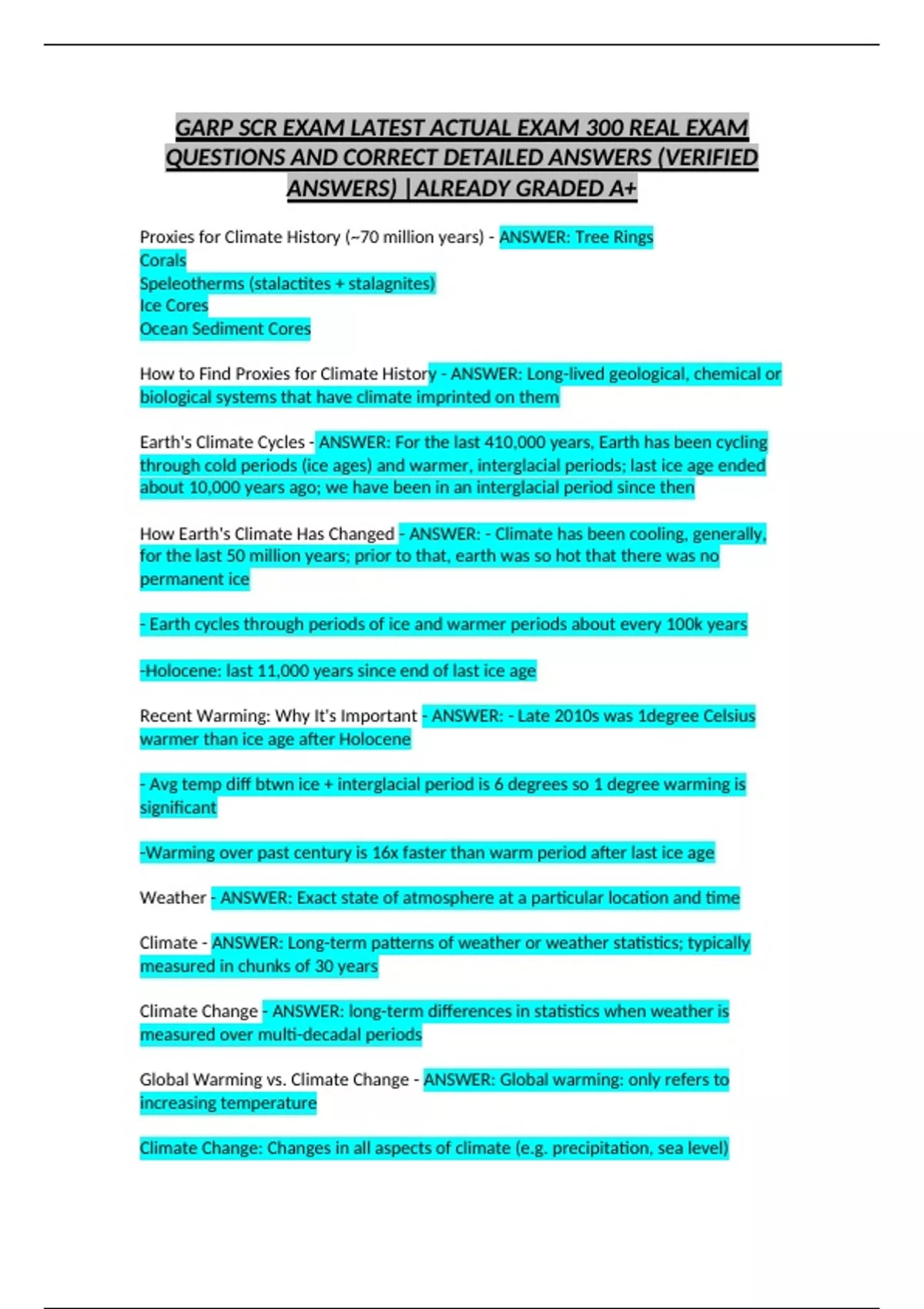 GARP SCR EXAM LATEST ACTUAL EXAM 300 REAL EXAM QUESTIONS AND CORRECT DETAILED ANSWERS (VERIFIED ANSWERS) |ALREADY GRADED A+

Proxies for Climate History (~70 million years) - ANSWER: Tree Rings
Corals
Speleotherms (stalactites + stalagnites)
Ice Cores
Ocean Sediment Cores

How to Find Proxies for Climate History - ANSWER: Long-lived geological, chemical or biological systems that have climate imprinted on them

Earth's Climate Cycles - ANSWER: For the last 410,000 years, Earth has been cycling through cold periods (ice ages) and warmer, interglacial periods; last ice age ended about 10,000 years ago; we have been in an interglacial period since then

How Earth's Climate Has Changed - ANSWER: - Climate has been cooling, generally, for the last 50 million years; prior to that, earth was so hot that there was no permanent ice

- Earth cycles through periods of ice and warmer periods about every 100k years

-Holocene: last 11,000 years since end of last ice age

Recent Warming: Why It's Important - ANSWER: - Late 2010s was 1degree Celsius warmer than ice age after Holocene

- Avg temp diff btwn ice + interglacial period is 6 degrees so 1 degree warming is significant

-Warming over past century is 16x faster than warm period after last ice age

Weather - ANSWER: Exact state of atmosphere at a particular location and time

Climate - ANSWER: Long-term patterns of weather or weather statistics; typically measured in chunks of 30 years

Climate Change - ANSWER: long-term differences in statistics when weather is measured over multi-decadal periods

Global Warming vs. Climate Change - ANSWER: Global warming: only refers to increasing temperature

Climate Change: Changes in all aspects of climate (e.g. precipitation, sea level)